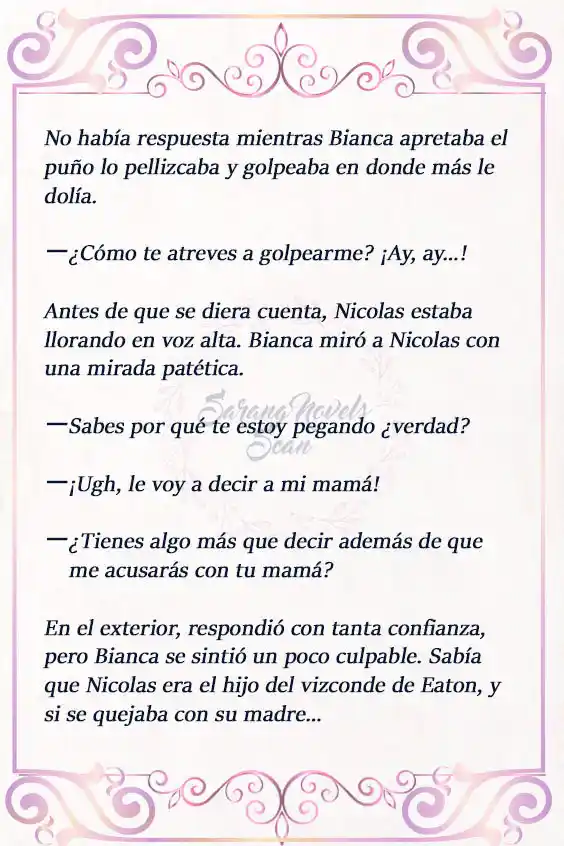 No había respuesta mientras Bianca apretaba el puño lo pellizcaba y golpeaba en donde más le dolía.

—¿Cómo te atreves a golpearme? ¡Ay, ay...!

Antes de que se diera cuenta, Nicolas estaba llorando en voz alta. Bianca miró a Nicolas con una mirada patética.

Sarang Novels Scan

—Sabes por qué te estoy pegando ¿verdad?

—¡Ugh, le voy a decir a mi mamá!

—¿Tienes algo más que decir además de que me acusarás con tu mamá?

En el exterior, respondió con tanta confianza, pero Bianca se sintió un poco culpable. Sabía que Nicolas era el hijo del vizconde de Eaton, y si se quejaba con su madre...